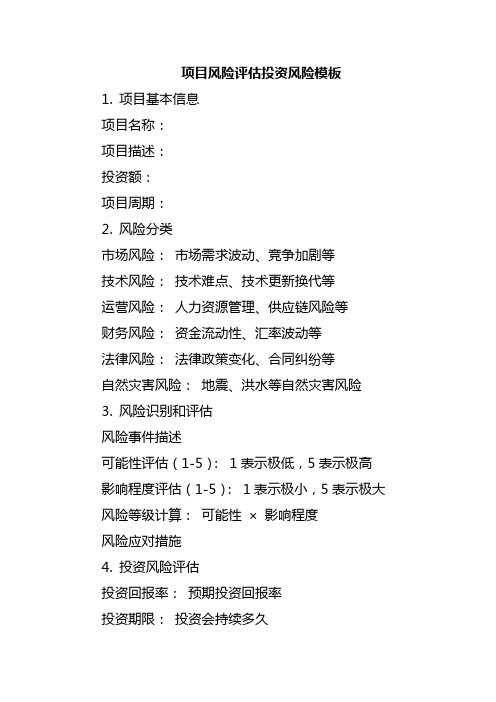 项目风险评估投资风险模板

1. 项目基本信息

项目名称：

项目描述：

投资额：

项目周期：

2. 风险分类

市场风险： 市场需求波动、竞争加剧等

技术风险： 技术难点、技术更新换代等

运营风险： 人力资源管理、供应链风险等

财务风险： 资金流动性、汇率波动等

法律风险： 法律政策变化、合同纠纷等

自然灾害风险： 地震、洪水等自然灾害风险

3. 风险识别和评估

风险事件描述

可能性评估（1-5）： 1 表示极低，5 表示极高

影响程度评估（1-5）： 1 表示极小，5 表示极大

风险等级计算： 可能性 × 影响程度

风险应对措施

4. 投资风险评估

投资回报率： 预期投资回报率

投资期限： 投资会持续多久